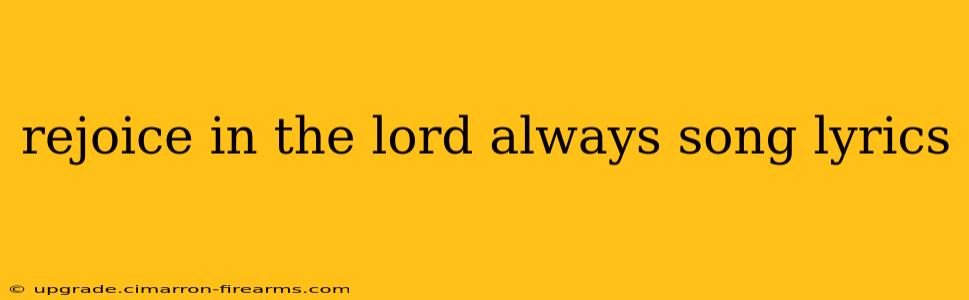 rejoice in the lord always song lyrics

© upgrade.cimarron-firearms.com